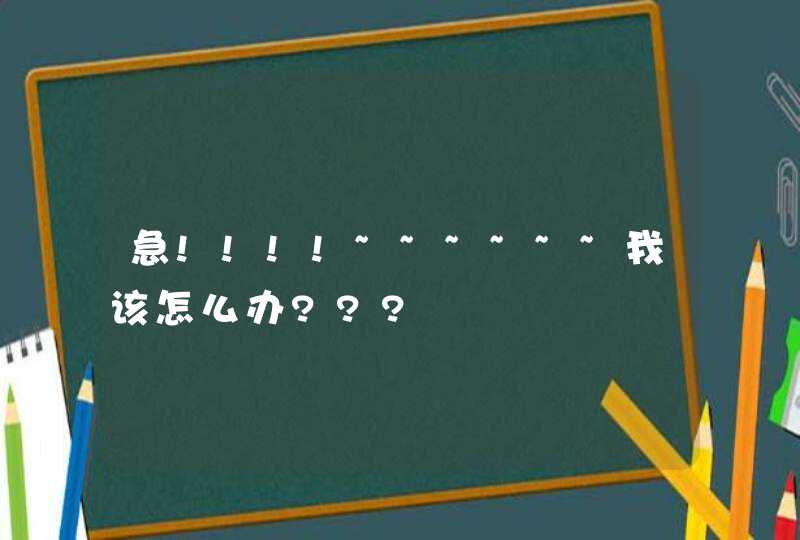 急!!!!~~~~~~我该怎么办???